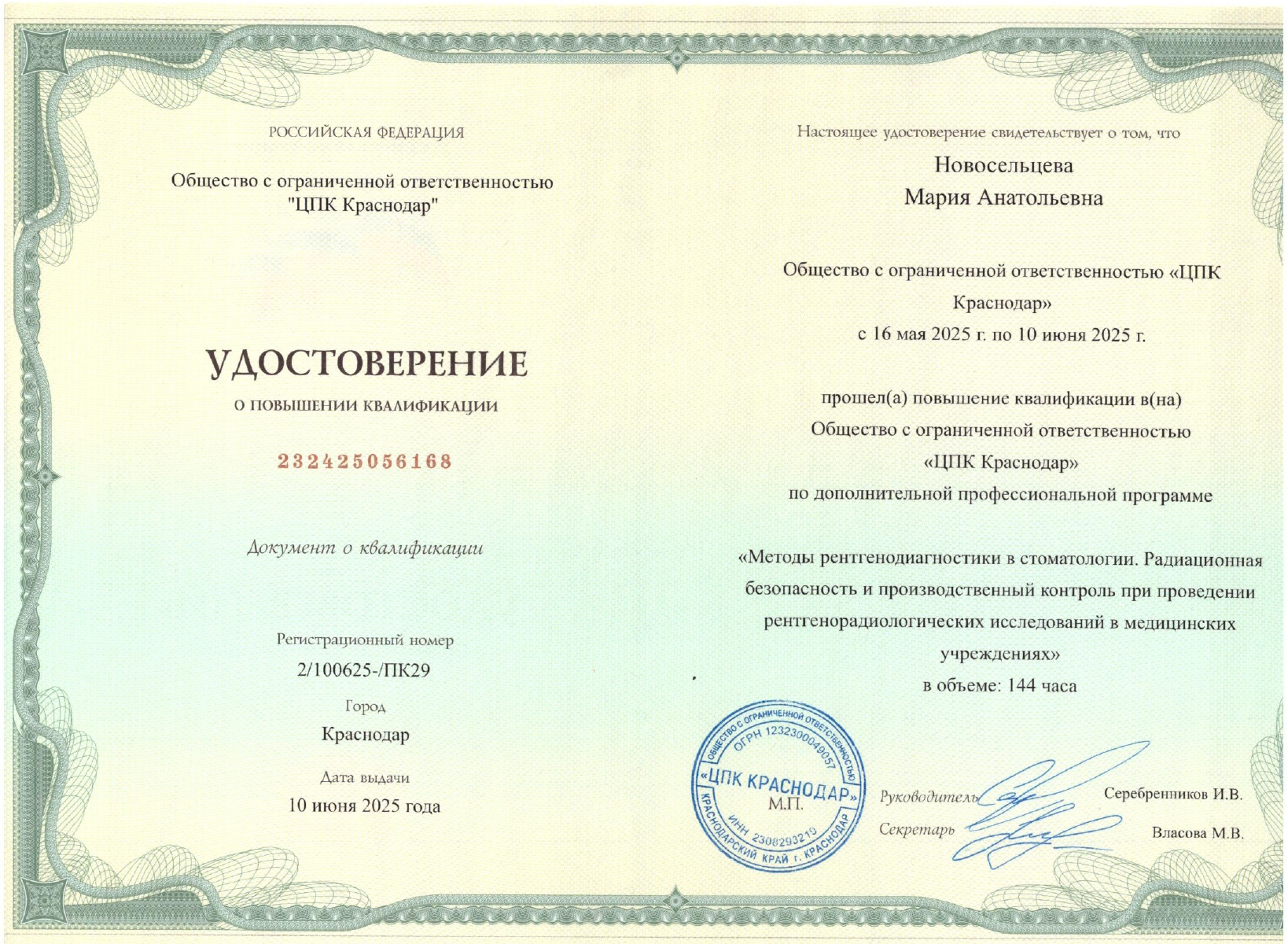 РОССИЙСКАЯ ФЕДЕРАЦИЯ

Общество с ограниченной ответственностью "ЦПК Краснодар"

УДОСТОВЕРЕНИЕ

О ПОВЫШЕНИИ КВАЛИФИКАЦИИ

232425056168

Документ о квалификации

Регистрационный номер

2/100625-/ПК29

Город

Краснодар

Дата выдачи

10 июня 2025 года

Настоящее удостоверение свидетельствует о том, что

Новосельцева
Мария Анатольевна

Общество с ограниченной ответственностью «ЦПК Краснодар»
с 16 мая 2025 г. по 10 июня 2025 г.

прошел(а) повышение квалификации в(на)
Общество с ограниченной ответственностью
«ЦПК Краснодар»
по дополнительной профессиональной программе

«Методы рентгенодиагностики в стоматологии. Радиационная безопасность и производственный контроль при проведении рентгенорадиологических исследований в медицинских учреждениях»
в объеме: 144 часа

ОБЩЕСТВО С ОГРАНИЧЕННОЙ ОТВЕТСТВЕННОСТЬЮ ОГРН 1232300049057 «ЦПК КРАСНОДАР» ИНН 2308293210 КРАСНОДАРСКИЙ КРАЙ г. КРАСНОДАР

М.П.

Руководитель Серебренников И.В.

Секретарь Власова М.В.